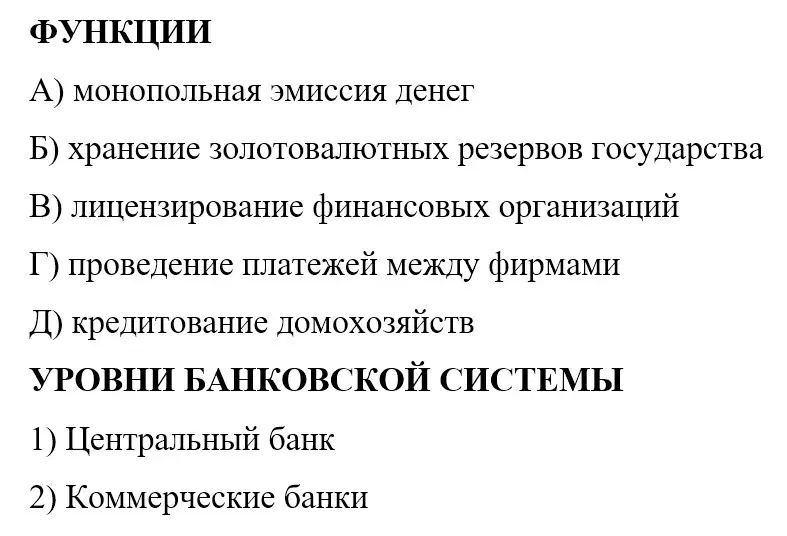 ФУНКЦИИ

А) монопольная эмиссия денег

Б) хранение золотовалютных резервов государства

В) лицензирование финансовых организаций

Г) проведение платежей между фирмами

Д) кредитование домохозяйств

УРОВНИ БАНКОВСКОЙ СИСТЕМЫ

1) Центральный банк

2) Коммерческие банки